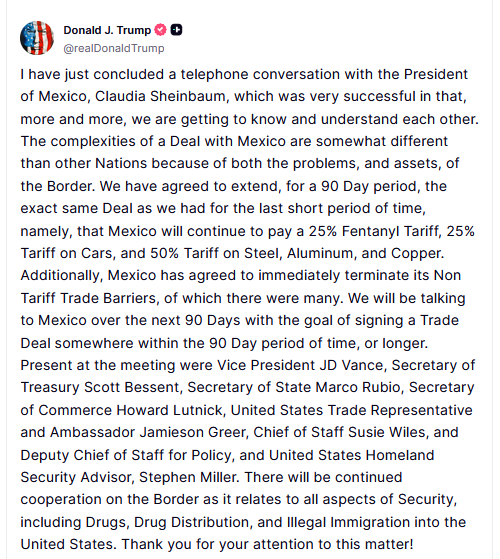 Donald J. Trump
@realDonaldTrump

I have just concluded a telephone conversation with the President of Mexico, Claudia Sheinbaum, which was very successful in that, more and more, we are getting to know and understand each other. The complexities of a Deal with Mexico are somewhat different than other Nations because of both the problems, and assets, of the Border. We have agreed to extend, for a 90 Day period, the exact same Deal as we had for the last short period of time, namely, that Mexico will continue to pay a 25% Fentanyl Tariff, 25% Tariff on Cars, and 50% Tariff on Steel, Aluminum, and Copper. Additionally, Mexico has agreed to immediately terminate its Non Tariff Trade Barriers, of which there were many. We will be talking to Mexico over the next 90 Days with the goal of signing a Trade Deal somewhere within the 90 Day period of time, or longer. Present at the meeting were Vice President JD Vance, Secretary of Treasury Scott Bessent, Secretary of State Marco Rubio, Secretary of Commerce Howard Lutnick, United States Trade Representative and Ambassador Jamieson Greer, Chief of Staff Susie Wiles, and Deputy Chief of Staff for Policy, and United States Homeland Security Advisor, Stephen Miller. There will be continued cooperation on the Border as it relates to all aspects of Security, including Drugs, Drug Distribution, and Illegal Immigration into the United States. Thank you for your attention to this matter!